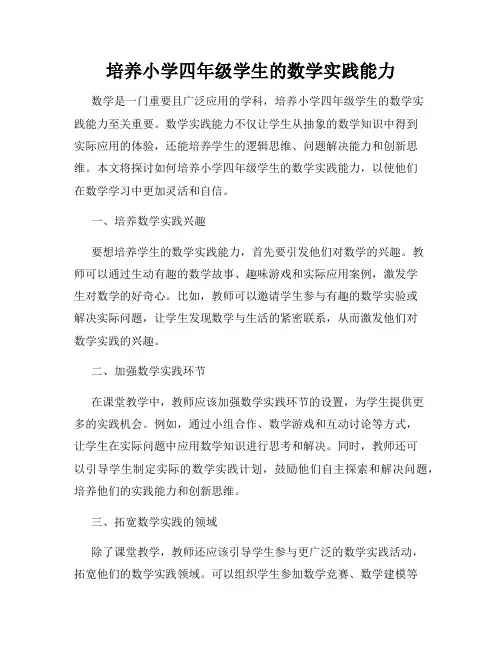 培养小学四年级学生的数学实践能力

数学是一门重要且广泛应用的学科，培养小学四年级学生的数学实践能力至关重要。数学实践能力不仅让学生从抽象的数学知识中得到实际应用的体验，还能培养学生的逻辑思维、问题解决能力和创新思维。本文将探讨如何培养小学四年级学生的数学实践能力，以使他们在数学学习中更加灵活和自信。

一、培养数学实践兴趣

要想培养学生的数学实践能力，首先要引发他们对数学的兴趣。教师可以通过生动有趣的数学故事、趣味游戏和实际应用案例，激发学生对数学的好奇心。比如，教师可以邀请学生参与有趣的数学实验或解决实际问题，让学生发现数学与生活的紧密联系，从而激发他们对数学实践的兴趣。

二、加强数学实践环节

在课堂教学中，教师应该加强数学实践环节的设置，为学生提供更多的实践机会。例如，通过小组合作、数学游戏和互动讨论等方式，让学生在实际问题中应用数学知识进行思考和解决。同时，教师还可以引导学生制定实际的数学实践计划，鼓励他们自主探索和解决问题，培养他们的实践能力和创新思维。

三、拓宽数学实践的领域

除了课堂教学，教师还应该引导学生参与更广泛的数学实践活动，拓宽他们的数学实践领域。可以组织学生参加数学竞赛、数学建模等